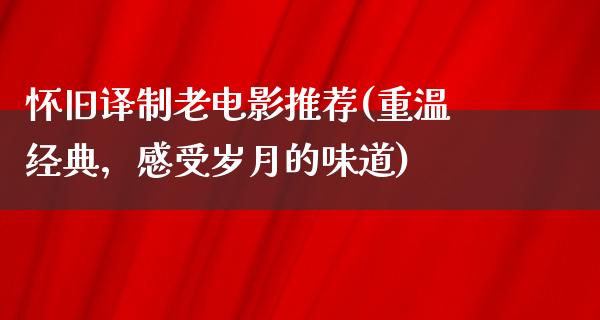 怀旧译制老电影推荐(重温经典，感受岁月的味道)